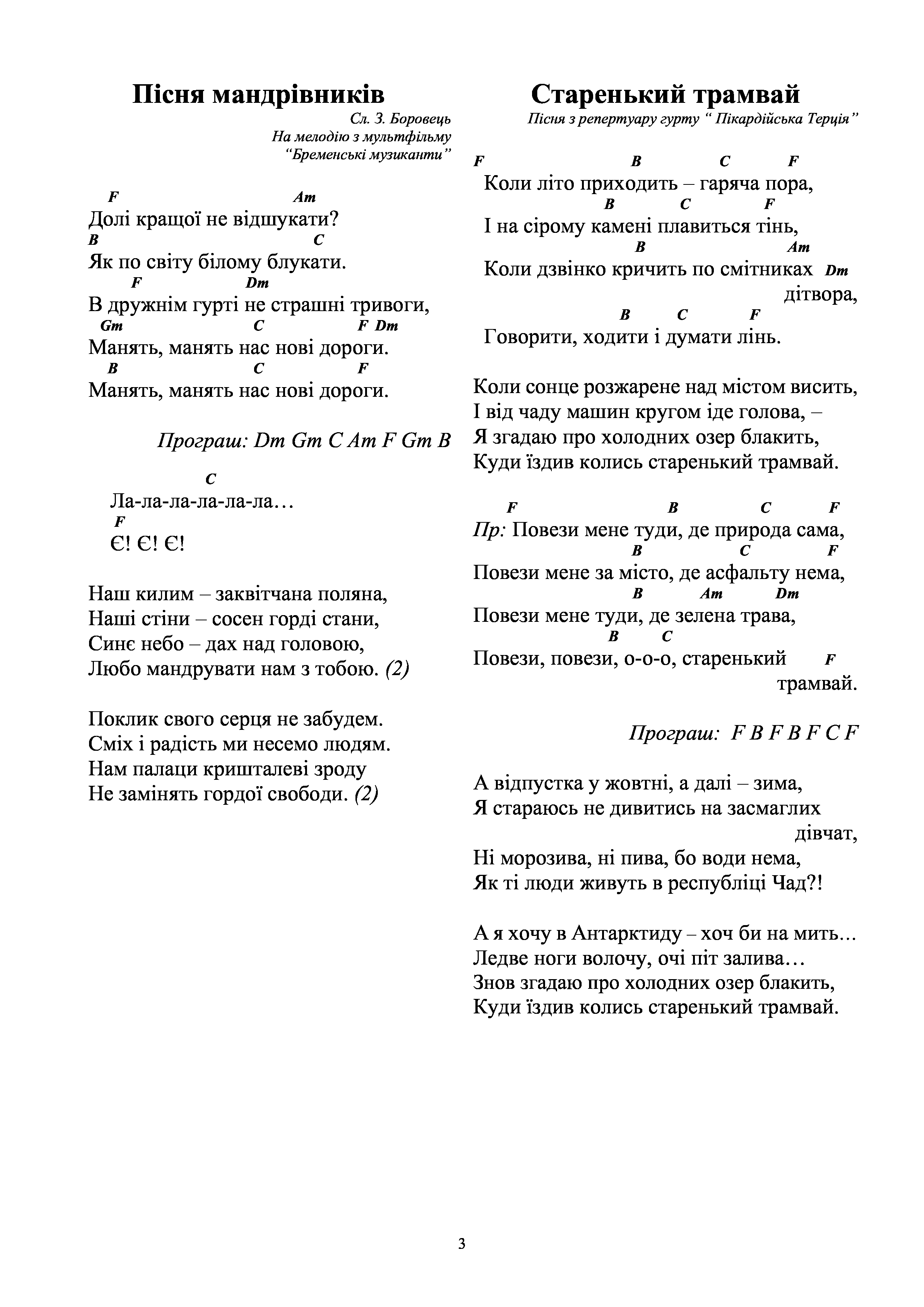 Пісня мандрівників

Сл. З. Боровець
На мелодію з мультфільму
"Бременські музиканти"

F Am
Долі кращої не відшукати?
B C
Як по світу білому блукати.
F Dm
В дружнім гурті не страшні тривоги,
Gm C F Dm
Манять, манять нас нові дороги.
B C F
Манять, манять нас нові дороги.

Програш: Dm Gm C Am F Gm B

C
Ла-ла-ла-ла-ла-ла…
F
Є! Є! Є!

Наш килим – заквітчана поляна,
Наші стіни – сосен горді стани,
Синє небо – дах над головою,
Любо мандрувати нам з тобою. (2)

Поклик свого серця не забудем.
Сміх і радість ми несемо людям.
Нам палаци кришталеві зроду
Не замінять гордої свободи. (2)

Старенький трамвай

Пісня з репертуару гурту " Пікардійська Терція"

F B C F
Коли літо приходить – гаряча пора,
B C F
І на сірому камені плавиться тінь,
B Am
Коли дзвінко кричить по смітниках Dm дітвора,
B C F
Говорити, ходити і думати лінь.

Коли сонце розжарене над містом висить,
І від чаду машин кругом іде голова, –
Я згадаю про холодних озер блакить,
Куди їздив колись старенький трамвай.

F B C F
Пр: Повези мене туди, де природа сама,
B C F
Повези мене за місто, де асфальту нема,
B Am Dm
Повези мене туди, де зелена трава,
B C
Повези, повези, о-о-о, старенький F трамвай.

Програш: F B F B F C F

А відпустка у жовтні, а далі – зима,
Я стараюсь не дивитись на засмаглих дівчат,
Ні морозива, ні пива, бо води нема,
Як ті люди живуть в республіці Чад?!

А я хочу в Антарктиду – хоч би на мить…
Ледве ноги волочу, очі піт залива…
Знов згадаю про холодних озер блакить,
Куди їздив колись старенький трамвай.

3